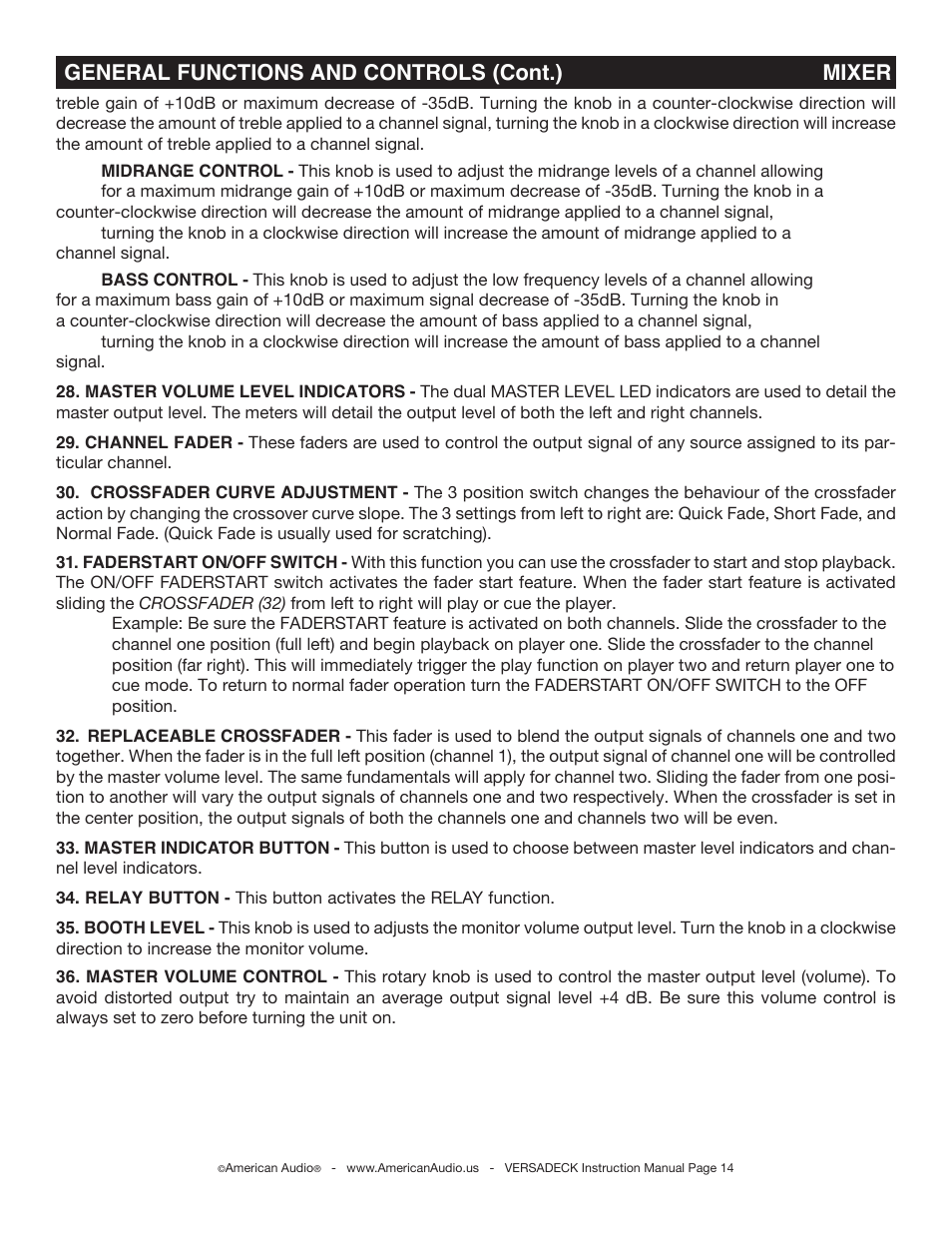 GENERAL FUNCTIONS AND CONTROLS (Cont.) MIXER

treble gain of +10dB or maximum decrease of -35dB. Turning the knob in a counter-clockwise direction will decrease the amount of treble applied to a channel signal, turning the knob in a clockwise direction will increase the amount of treble applied to a channel signal.

MIDRANGE CONTROL - This knob is used to adjust the midrange levels of a channel allowing for a maximum midrange gain of +10dB or maximum decrease of -35dB. Turning the knob in a counter-clockwise direction will decrease the amount of midrange applied to a channel signal, turning the knob in a clockwise direction will increase the amount of midrange applied to a channel signal.

BASS CONTROL - This knob is used to adjust the low frequency levels of a channel allowing for a maximum bass gain of +10dB or maximum signal decrease of -35dB. Turning the knob in a counter-clockwise direction will decrease the amount of bass applied to a channel signal, turning the knob in a clockwise direction will increase the amount of bass applied to a channel signal.

28. MASTER VOLUME LEVEL INDICATORS - The dual MASTER LEVEL LED indicators are used to detail the master output level. The meters will detail the output level of both the left and right channels.

29. CHANNEL FADER - These faders are used to control the output signal of any source assigned to its particular channel.

30. CROSSFADER CURVE ADJUSTMENT - The 3 position switch changes the behaviour of the crossfader action by changing the crossover curve slope. The 3 settings from left to right are: Quick Fade, Short Fade, and Normal Fade. (Quick Fade is usually used for scratching).

31. FADERSTART ON/OFF SWITCH - With this function you can use the crossfader to start and stop playback. The ON/OFF FADERSTART switch activates the fader start feature. When the fader start feature is activated sliding the CROSSFADER (32) from left to right will play or cue the player.

Example: Be sure the FADERSTART feature is activated on both channels. Slide the crossfader to the channel one position (full left) and begin playback on player one. Slide the crossfader to the channel position (far right). This will immediately trigger the play function on player two and return player one to cue mode. To return to normal fader operation turn the FADERSTART ON/OFF SWITCH to the OFF position.

32. REPLACEABLE CROSSFADER - This fader is used to blend the output signals of channels one and two together. When the fader is in the full left position (channel 1), the output signal of channel one will be controlled by the master volume level. The same fundamentals will apply for channel two. Sliding the fader from one position to another will vary the output signals of channels one and two respectively. When the crossfader is set in the center position, the output signals of both the channels one and channels two will be even.

33. MASTER INDICATOR BUTTON - This button is used to choose between master level indicators and channel level indicators.

34. RELAY BUTTON - This button activates the RELAY function.

35. BOOTH LEVEL - This knob is used to adjusts the monitor volume output level. Turn the knob in a clockwise direction to increase the monitor volume.

36. MASTER VOLUME CONTROL - This rotary knob is used to control the master output level (volume). To avoid distorted output try to maintain an average output signal level +4 dB. Be sure this volume control is always set to zero before turning the unit on.

©American Audio® - www.AmericanAudio.us - VERSADECK Instruction Manual Page 14